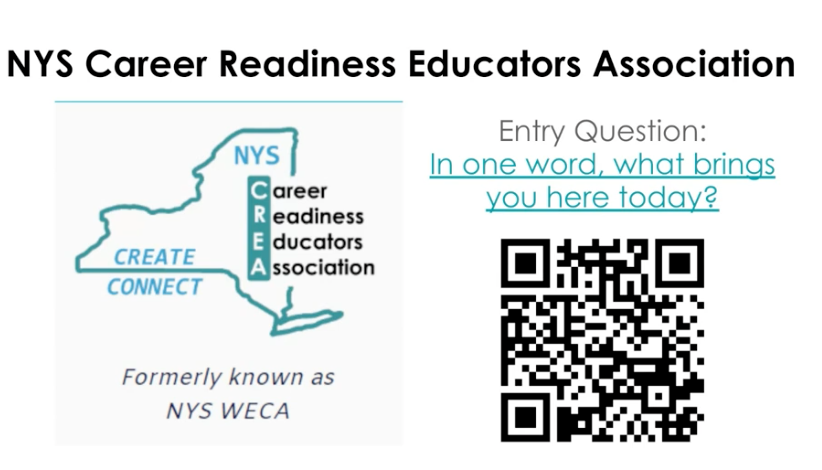 NYS Career Readiness Educators Association

NYS
Career
Readiness
Educators
Association

CREATE
CONNECT

Formerly known as
NYS WECA

Entry Question:
In one word, what brings you here today?